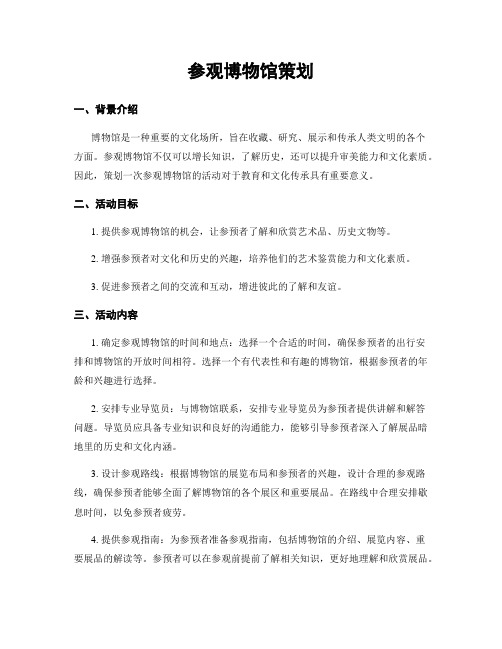 参观博物馆策划

一、背景介绍

博物馆是一种重要的文化场所，旨在收藏、研究、展示和传承人类文明的各个方面。参观博物馆不仅可以增长知识，了解历史，还可以提升审美能力和文化素质。因此，策划一次参观博物馆的活动对于教育和文化传承具有重要意义。

二、活动目标

1. 提供参观博物馆的机会，让参预者了解和欣赏艺术品、历史文物等。

2. 增强参预者对文化和历史的兴趣，培养他们的艺术鉴赏能力和文化素质。

3. 促进参预者之间的交流和互动，增进彼此的了解和友谊。

三、活动内容

1. 确定参观博物馆的时间和地点：选择一个合适的时间，确保参预者的出行安排和博物馆的开放时间相符。选择一个有代表性和有趣的博物馆，根据参预者的年龄和兴趣进行选择。

2. 安排专业导览员：与博物馆联系，安排专业导览员为参预者提供讲解和解答问题。导览员应具备专业知识和良好的沟通能力，能够引导参预者深入了解展品暗地里的历史和文化内涵。

3. 设计参观路线：根据博物馆的展览布局和参预者的兴趣，设计合理的参观路线，确保参预者能够全面了解博物馆的各个展区和重要展品。在路线中合理安排歇息时间，以免参预者疲劳。

4. 提供参观指南：为参预者准备参观指南，包括博物馆的介绍、展览内容、重要展品的解读等。参预者可以在参观前提前了解相关知识，更好地理解和欣赏展品。